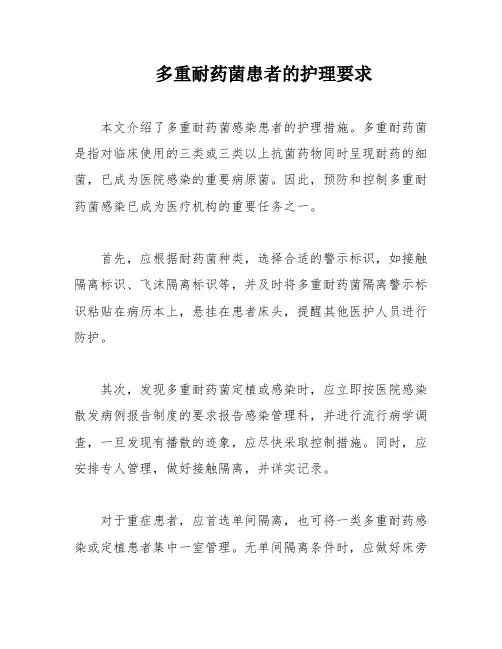 多重耐药菌患者的护理要求

本文介绍了多重耐药菌感染患者的护理措施。多重耐药菌是指对临床使用的三类或三类以上抗菌药物同时呈现耐药的细菌，已成为医院感染的重要病原菌。因此，预防和控制多重耐药菌感染已成为医疗机构的重要任务之一。

首先，应根据耐药菌种类，选择合适的警示标识，如接触隔离标识、飞沫隔离标识等，并及时将多重耐药菌隔离警示标识粘贴在病历本上，悬挂在患者床头，提醒其他医护人员进行防护。

其次，发现多重耐药菌定植或感染时，应立即按医院感染散发病例报告制度的要求报告感染管理科，并进行流行病学调查，一旦发现有播散的迹象，应尽快采取控制措施。同时，应安排专人管理，做好接触隔离，并详实记录。

对于重症患者，应首选单间隔离，也可将一类多重耐药感染或定植患者集中一室管理。无单间隔离条件时，应做好床旁